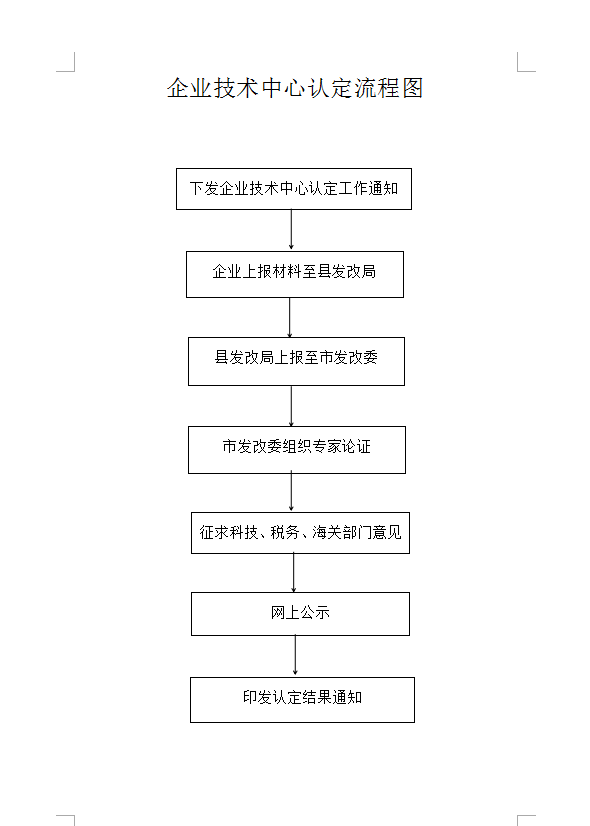 企业技术中心认定流程图

下发企业技术中心认定工作通知

企业上报材料至县发改局

县发改局上报至市发改委

市发改委组织专家论证

征求科技、税务、海关部门意见

网上公示

印发认定结果通知